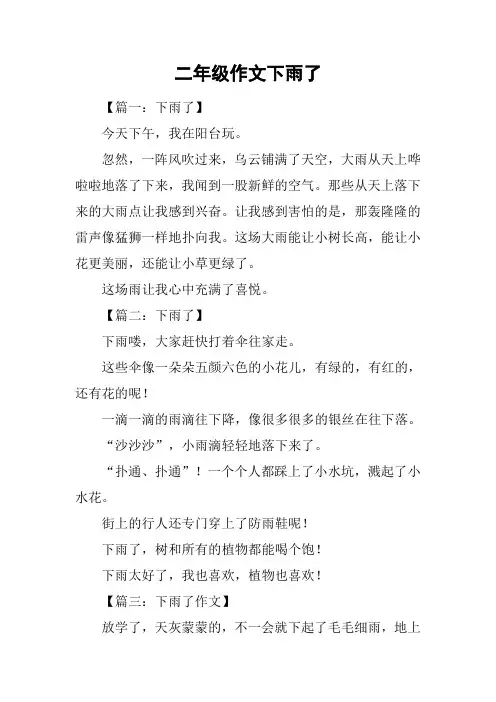 二年级作文下雨了

【篇一：下雨了】

今天下午，我在阳台玩。

忽然，一阵风吹过来，乌云铺满了天空，大雨从天上哗啦啦地落了下来，我闻到一股新鲜的空气。那些从天上落下来的大雨点让我感到兴奋。让我感到害怕的是，那轰隆隆的雷声像猛狮一样地扑向我。这场大雨能让小树长高，能让小花更美丽，还能让小草更绿了。

这场雨让我心中充满了喜悦。

【篇二：下雨了】

下雨喽，大家赶快打着伞往家走。

这些伞像一朵朵五颜六色的小花儿，有绿的，有红的，还有花的呢！

一滴一滴的雨滴往下降，像很多很多的银丝在往下落。

“沙沙沙”，小雨滴轻轻地落下来了。

“扑通、扑通”！一个个人都踩上了小水坑，溅起了小水花。

街上的行人还专门穿上了防雨鞋呢！

下雨了，树和所有的植物都能喝个饱！

下雨太好了，我也喜欢，植物也喜欢！

【篇三：下雨了作文】

放学了，天灰蒙蒙的，不一会就下起了毛毛细雨，地上